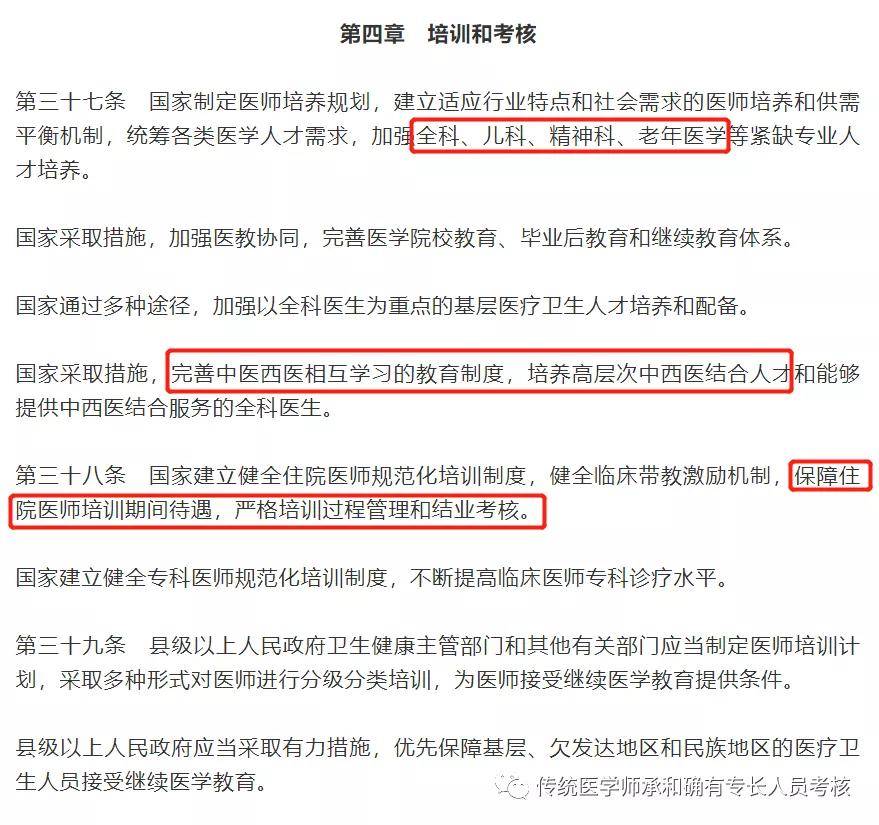 第四章　培训和考核

第三十七条　国家制定医师培养规划，建立适应行业特点和社会需求的医师培养和供需平衡机制，统筹各类医学人才需求，加强全科、儿科、精神科、老年医学等紧缺专业人才培养。

国家采取措施，加强医教协同，完善医学院校教育、毕业后教育和继续教育体系。

国家通过多种途径，加强以全科医生为重点的基层医疗卫生人才培养和配备。

国家采取措施，完善中医西医相互学习的教育制度，培养高层次中西医结合人才和能够提供中西医结合服务的全科医生。

第三十八条　国家建立健全住院医师规范化培训制度，健全临床带教激励机制，保障住院医师培训期间待遇，严格培训过程管理和结业考核。

国家建立健全专科医师规范化培训制度，不断提高临床医师专科诊疗水平。

第三十九条　县级以上人民政府卫生健康主管部门和其他有关部门应当制定医师培训计划，采取多种形式对医师进行分级分类培训，为医师接受继续医学教育提供条件。

县级以上人民政府应当采取有力措施，优先保障基层、欠发达地区和民族地区的医疗卫生人员接受继续医学教育。

传统医学师承和确有专长人员考核